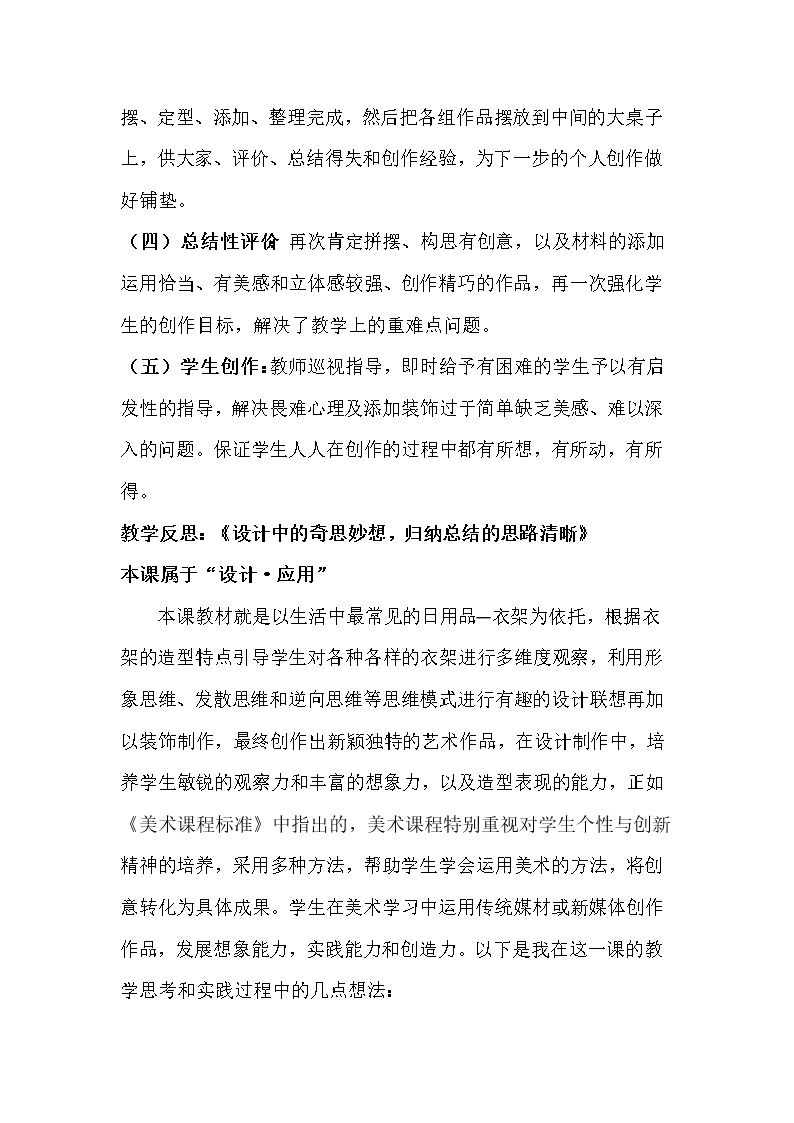 摆、定型、添加、整理完成，然后把各组作品摆放到中间的大桌子上，供大家、评价、总结得失和创作经验，为下一步的个人创作做好铺垫。

（四）总结性评价 再次肯定拼摆、构思有创意，以及材料的添加运用恰当、有美感和立体感较强、创作精巧的作品，再一次强化学生的创作目标，解决了教学上的重难点问题。

（五）学生创作：教师巡视指导，即时给予有困难的学生予以有启发性的指导，解决畏难心理及添加装饰过于简单缺乏美感、难以深入的问题。保证学生人人在创作的过程中都有所想，有所动，有所得。

教学反思：《设计中的奇思妙想，归纳总结的思路清晰》

本课属于“设计·应用”

本课教材就是以生活中最常见的日用品—衣架为依托，根据衣架的造型特点引导学生对各种各样的衣架进行多维度观察，利用形象思维、发散思维和逆向思维等思维模式进行有趣的设计联想再加以装饰制作，最终创作出新颖独特的艺术作品，在设计制作中，培养学生敏锐的观察力和丰富的想象力，以及造型表现的能力，正如《美术课程标准》中指出的，美术课程特别重视对学生个性与创新精神的培养，采用多种方法，帮助学生学会运用美术的方法，将创意转化为具体成果。学生在美术学习中运用传统媒材或新媒体创作作品，发展想象能力，实践能力和创造力。以下是我在这一课的教学思考和实践过程中的几点想法：